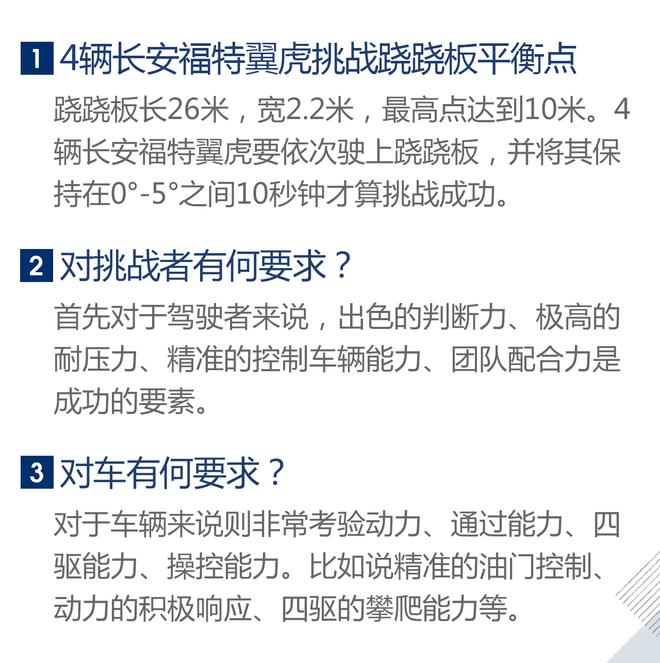 1 4辆长安福特翼虎挑战跷跷板平衡点

跷跷板长26米，宽2.2米，最高点达到10米。4辆长安福特翼虎要依次驶上跷跷板，并将其保持在0°-5°之间10秒钟才算挑战成功。

2 对挑战者有何要求？

首先对于驾驶者来说，出色的判断力、极高的耐压力、精准的控制车辆能力、团队配合力是成功的要素。

3 对车有何要求？

对于车辆来说则非常考验动力、通过能力、四驱能力、操控能力。比如说精准的油门控制、动力的积极响应、四驱的攀爬能力等。